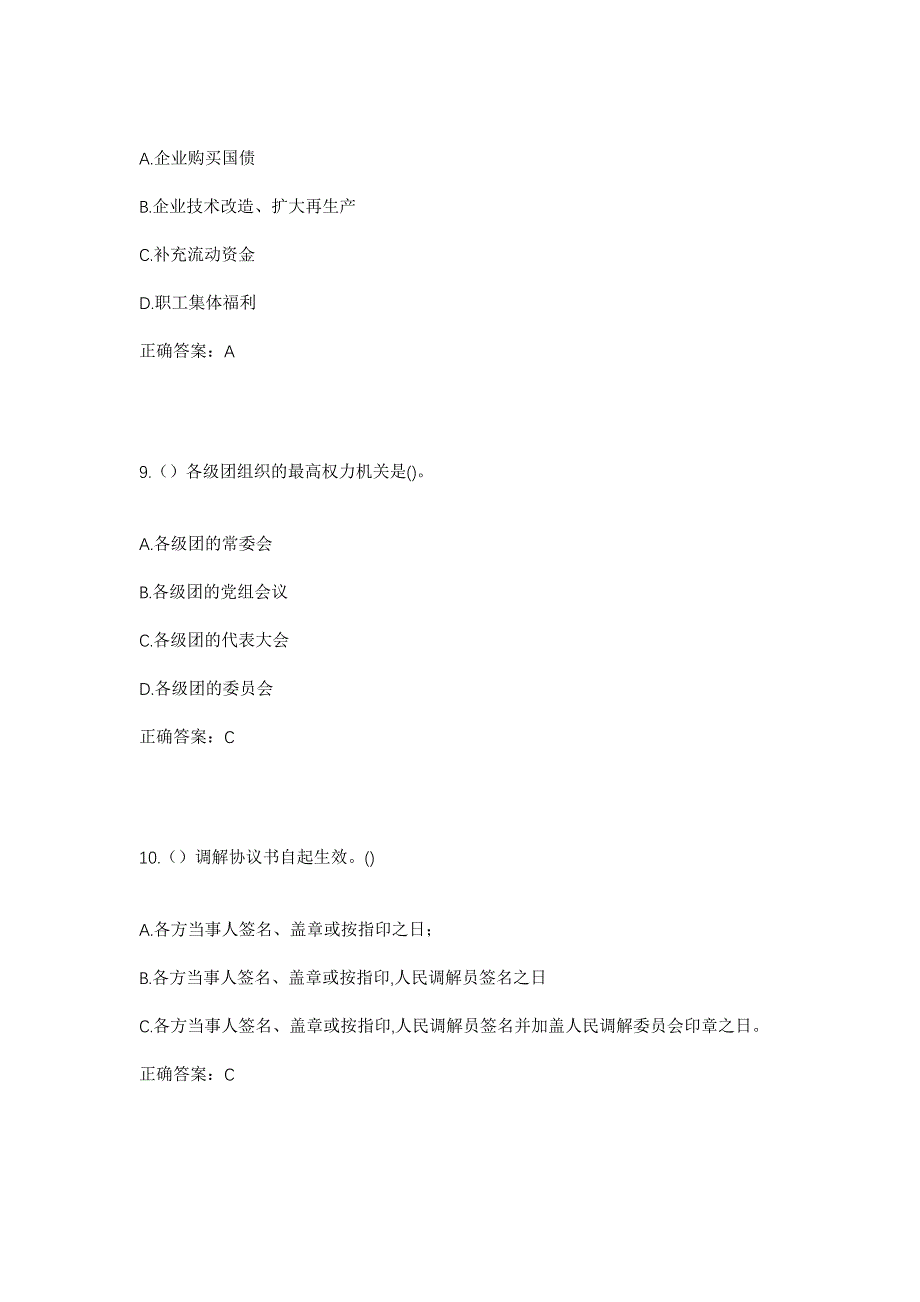 A.企业购买国债

B.企业技术改造、扩大再生产

C.补充流动资金

D.职工集体福利

正确答案：A

9.（）各级团组织的最高权力机关是()。

A.各级团的常委会

B.各级团的党组会议

C.各级团的代表大会

D.各级团的委员会

正确答案：C

10.（）调解协议书自起生效。()

A.各方当事人签名、盖章或按指印之日；

B.各方当事人签名、盖章或按指印,人民调解员签名之日

C.各方当事人签名、盖章或按指印,人民调解员签名并加盖人民调解委员会印章之日。

正确答案：C